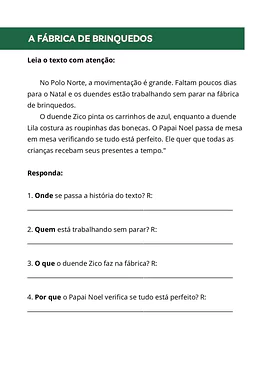 A FÁBRICA DE BRINQUEDOS

Leia o texto com atenção:

No Polo Norte, a movimentação é grande. Faltam poucos dias para o Natal e os duendes estão trabalhando sem parar na fábrica de brinquedos.

O duende Zico pinta os carrinhos de azul, enquanto a duende Lila costura as roupinhas das bonecas. O Papai Noel passa de mesa em mesa verificando se tudo está perfeito. Ele quer que todas as crianças recebam seus presentes a tempo."

Responda:

1. Onde se passa a história do texto? R:

2. Quem está trabalhando sem parar? R:

3. O que o duende Zico faz na fábrica? R:

4. Por que o Papai Noel verifica se tudo está perfeito? R: